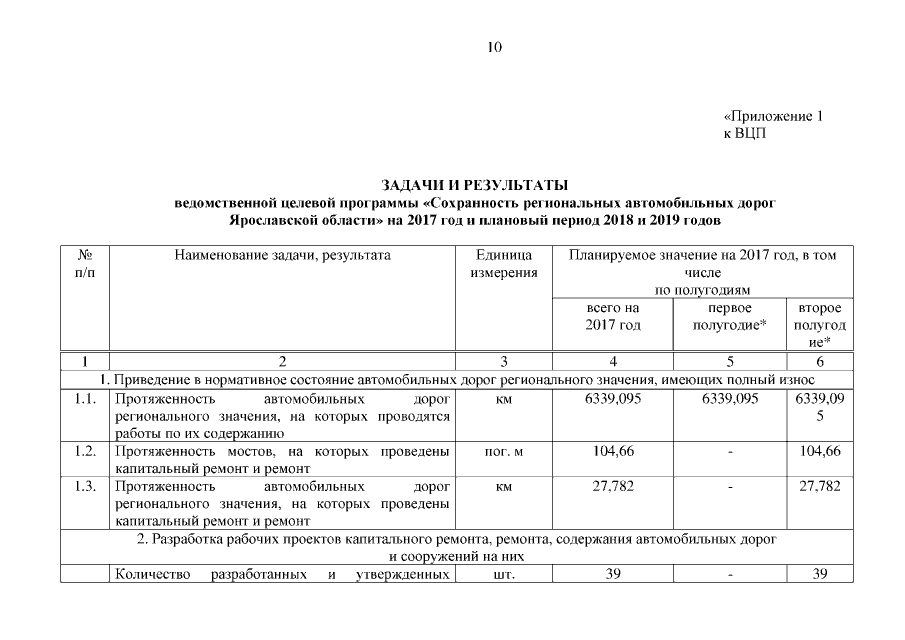 10

«Приложение 1
к ВЦП

ЗАДАЧИ И РЕЗУЛЬТАТЫ
ведомственной целевой программы «Сохранность региональных автомобильных дорог Ярославской области» на 2017 год и плановый период 2018 и 2019 годов

| № п/п | Наименование задачи, результата | Единица измерения | Планируемое значение на 2017 год, в том числе по полугодиям | | |
|---|---|---|---|---|---|
| | | | всего на 2017 год | первое полугодие* | второе полугодие* |
| 1 | 2 | 3 | 4 | 5 | 6 |
| 1. Приведение в нормативное состояние автомобильных дорог регионального значения, имеющих полный износ | | | | | |
| 1.1. | Протяженность автомобильных дорог регионального значения, на которых проводятся работы по их содержанию | км | 6339,095 | 6339,095 | 6339,095 |
| 1.2. | Протяженность мостов, на которых проведены капитальный ремонт и ремонт | пог. м | 104,66 | - | 104,66 |
| 1.3. | Протяженность автомобильных дорог регионального значения, на которых проведены капитальный ремонт и ремонт | км | 27,782 | - | 27,782 |
| 2. Разработка рабочих проектов капитального ремонта, ремонта, содержания автомобильных дорог и сооружений на них | | | | | |
| | Количество разработанных и утвержденных | шт. | 39 | - | 39 |